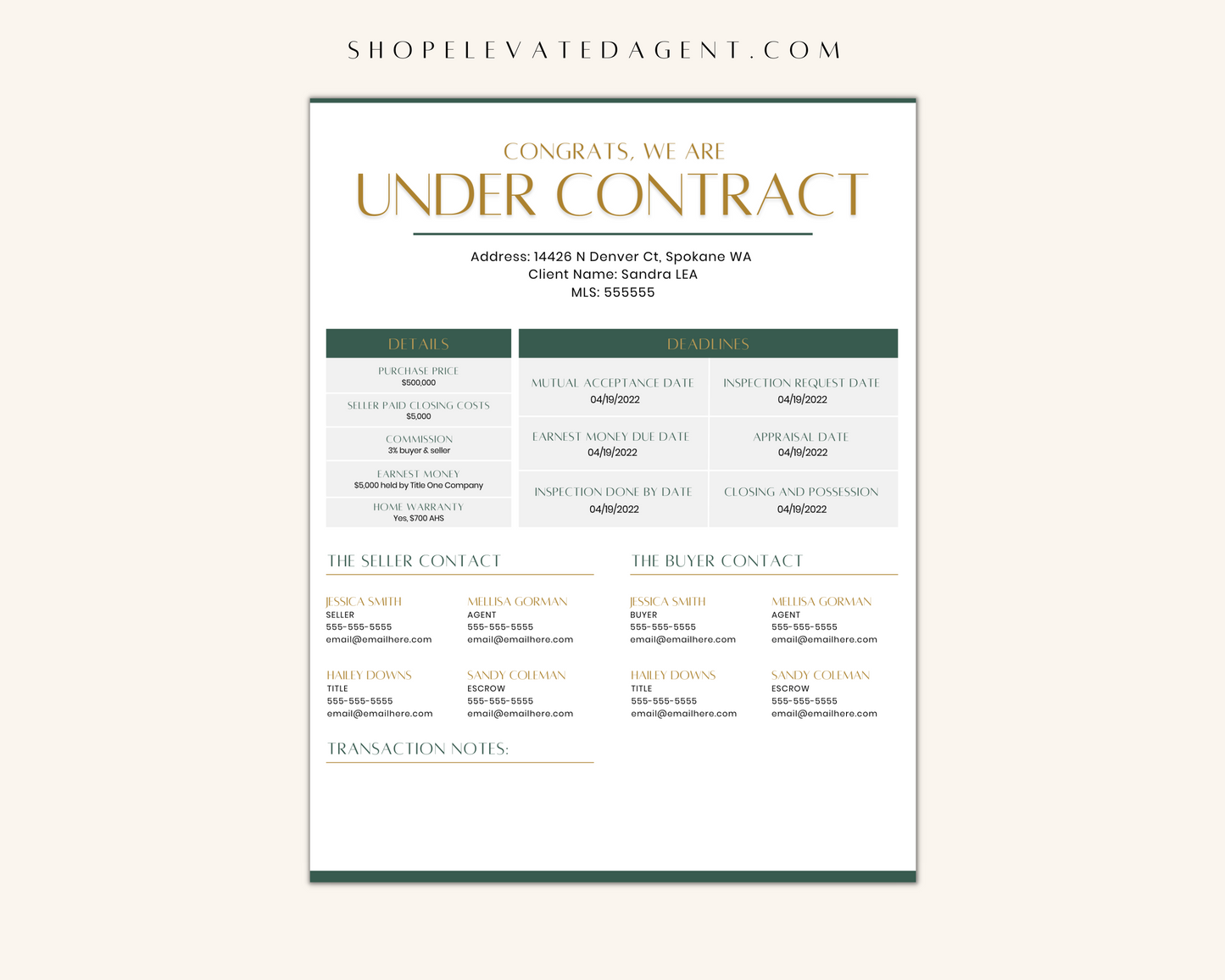 SHOPELEVATEDAGENT.COM

CONGRATS, WE ARE
UNDER CONTRACT

Address: 14426 N Denver Ct, Spokane WA
Client Name: Sandra LEA
MLS: 555555

DETAILS

PURCHASE PRICE
$500,000

SELLER PAID CLOSING COSTS
$5,000

COMMISSION
3% buyer & seller

EARNEST MONEY
$5,000 held by Title One Company

HOME WARRANTY
Yes, $700 AHS

DEADLINES

MUTUAL ACCEPTANCE DATE
04/19/2022

INSPECTION REQUEST DATE
04/19/2022

EARNEST MONEY DUE DATE
04/19/2022

APPRAISAL DATE
04/19/2022

INSPECTION DONE BY DATE
04/19/2022

CLOSING AND POSSESSION
04/19/2022

THE SELLER CONTACT

JESSICA SMITH
SELLER
555-555-5555
email@emailhere.com

MELLISA GORMAN
AGENT
555-555-5555
email@emailhere.com

HAILEY DOWNS
TITLE
555-555-5555
email@emailhere.com

SANDY COLEMAN
ESCROW
555-555-5555
email@emailhere.com

THE BUYER CONTACT

JESSICA SMITH
BUYER
555-555-5555
email@emailhere.com

MELLISA GORMAN
AGENT
555-555-5555
email@emailhere.com

HAILEY DOWNS
TITLE
555-555-5555
email@emailhere.com

SANDY COLEMAN
ESCROW
555-555-5555
email@emailhere.com

TRANSACTION NOTES: